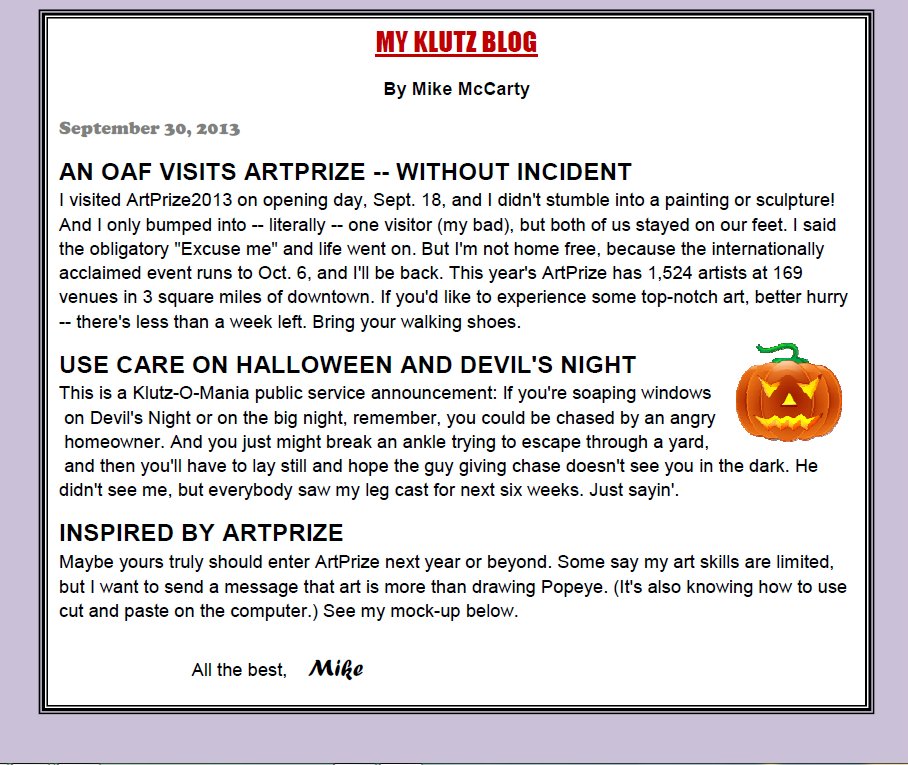 MY KLUTZ BLOG

By Mike McCarty

September 30, 2013

AN OAF VISITS ARTPRIZE -- WITHOUT INCIDENT

I visited ArtPrize2013 on opening day, Sept. 18, and I didn't stumble into a painting or sculpture! And I only bumped into -- literally -- one visitor (my bad), but both of us stayed on our feet. I said the obligatory "Excuse me" and life went on. But I'm not home free, because the internationally acclaimed event runs to Oct. 6, and I'll be back. This year's ArtPrize has 1,524 artists at 169 venues in 3 square miles of downtown. If you'd like to experience some top-notch art, better hurry -- there's less than a week left. Bring your walking shoes.

USE CARE ON HALLOWEEN AND DEVIL'S NIGHT

This is a Klutz-O-Mania public service announcement: If you're soaping windows on Devil's Night or on the big night, remember, you could be chased by an angry homeowner. And you just might break an ankle trying to escape through a yard, and then you'll have to lay still and hope the guy giving chase doesn't see you in the dark. He didn't see me, but everybody saw my leg cast for next six weeks. Just sayin'.

INSPIRED BY ARTPRIZE

Maybe yours truly should enter ArtPrize next year or beyond. Some say my art skills are limited, but I want to send a message that art is more than drawing Popeye. (It's also knowing how to use cut and paste on the computer.) See my mock-up below.

All the best, Mike